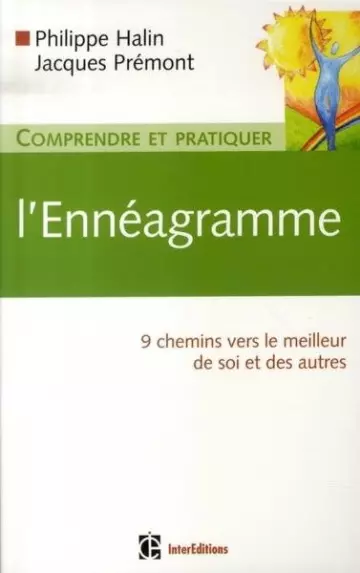 Philippe Halin
Jacques Prémont

COMPRENDRE ET PRATIQUER

l'Ennéagramme

9 chemins vers le meilleur de soi et des autres

InterEditions